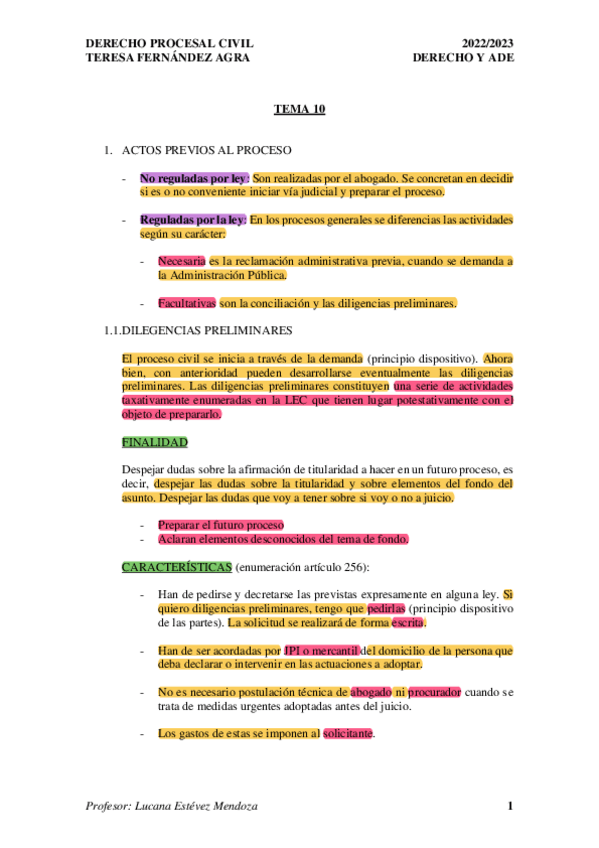 DERECHO PROCESAL CIVIL
TERESA FERNÁNDEZ AGRA

2022/2023
DERECHO Y ADE

TEMA 10

1. ACTOS PREVIOS AL PROCESO

- No reguladas por ley: Son realizadas por el abogado. Se concretan en decidir si es o no conveniente iniciar vía judicial y preparar el proceso.

- Reguladas por la ley: En los procesos generales se diferencias las actividades según su carácter:

- Necesaria es la reclamación administrativa previa, cuando se demanda a la Administración Pública.

- Facultativas son la conciliación y las diligencias preliminares.

1.1.DILEGENCIAS PRELIMINARES

El proceso civil se inicia a través de la demanda (principio dispositivo). Ahora bien, con anterioridad pueden desarrollarse eventualmente las diligencias preliminares. Las diligencias preliminares constituyen una serie de actividades taxativamente enumeradas en la LEC que tienen lugar potestativamente con el objeto de prepararlo.

FINALIDAD

Despejar dudas sobre la afirmación de titularidad a hacer en un futuro proceso, es decir, despejar las dudas sobre la titularidad y sobre elementos del fondo del asunto. Despejar las dudas que voy a tener sobre si voy o no a juicio.

- Preparar el futuro proceso
- Aclaran elementos desconocidos del tema de fondo.

CARACTERÍSTICAS (enumeración artículo 256):

- Han de pedirse y decretarse las previstas expresamente en alguna ley. Si quiero diligencias preliminares, tengo que pedirlas (principio dispositivo de las partes). La solicitud se realizará de forma escrita.

- Han de ser acordadas por JPI o mercantil del domicilio de la persona que deba declarar o intervenir en las actuaciones a adoptar.

- No es necesario postulación técnica de abogado ni procurador cuando se trata de medidas urgentes adoptadas antes del juicio.

- Los gastos de estas se imponen al solicitante.

Profesor: Lucana Estévez Mendoza

1